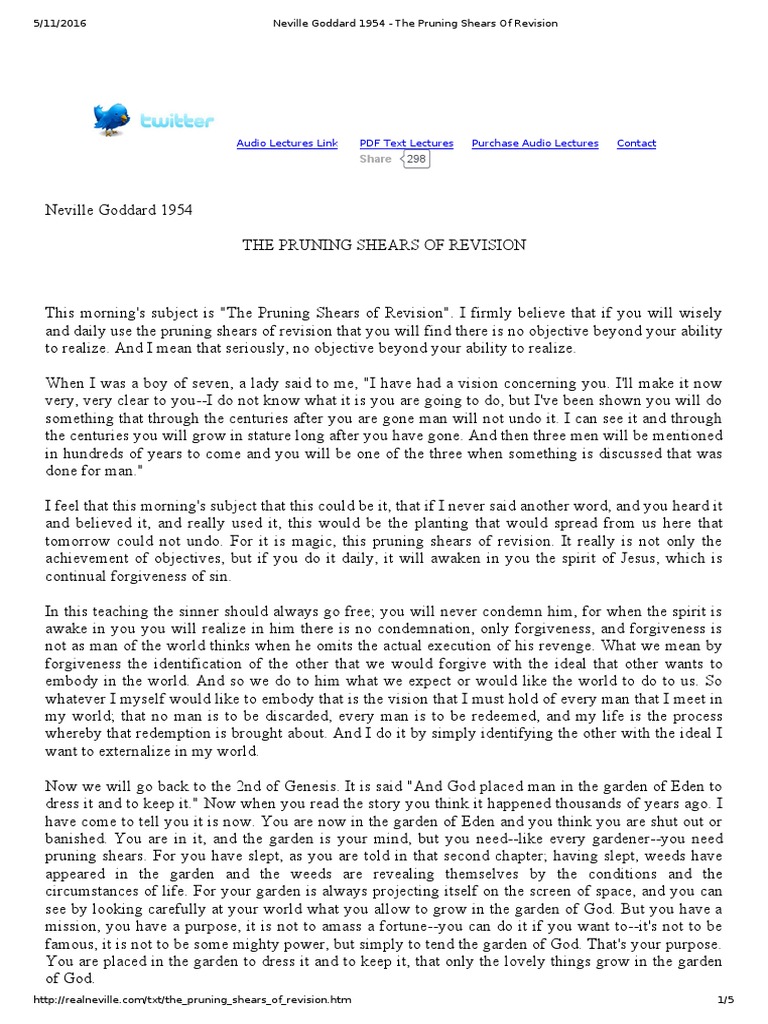 5/11/2016 Neville Goddard 1954 - The Pruning Shears Of Revision

twitter

Audio Lectures Link PDF Text Lectures Purchase Audio Lectures Contact
Share 298

Neville Goddard 1954

THE PRUNING SHEARS OF REVISION

This morning's subject is "The Pruning Shears of Revision". I firmly believe that if you will wisely and daily use the pruning shears of revision that you will find there is no objective beyond your ability to realize. And I mean that seriously, no objective beyond your ability to realize.

When I was a boy of seven, a lady said to me, "I have had a vision concerning you. I'll make it now very, very clear to you--I do not know what it is you are going to do, but I've been shown you will do something that through the centuries after you are gone man will not undo it. I can see it and through the centuries you will grow in stature long after you have gone. And then three men will be mentioned in hundreds of years to come and you will be one of the three when something is discussed that was done for man."

I feel that this morning's subject that this could be it, that if I never said another word, and you heard it and believed it, and really used it, this would be the planting that would spread from us here that tomorrow could not undo. For it is magic, this pruning shears of revision. It really is not only the achievement of objectives, but if you do it daily, it will awaken in you the spirit of Jesus, which is continual forgiveness of sin.

In this teaching the sinner should always go free; you will never condemn him, for when the spirit is awake in you you will realize in him there is no condemnation, only forgiveness, and forgiveness is not as man of the world thinks when he omits the actual execution of his revenge. What we mean by forgiveness the identification of the other that we would forgive with the ideal that other wants to embody in the world. And so we do to him what we expect or would like the world to do to us. So whatever I myself would like to embody that is the vision that I must hold of every man that I meet in my world; that no man is to be discarded, every man is to be redeemed, and my life is the process whereby that redemption is brought about. And I do it by simply identifying the other with the ideal I want to externalize in my world.

Now we will go back to the 2nd of Genesis. It is said "And God placed man in the garden of Eden to dress it and to keep it." Now when you read the story you think it happened thousands of years ago. I have come to tell you it is now. You are now in the garden of Eden and you think you are shut out or banished. You are in it, and the garden is your mind, but you need--like every gardener--you need pruning shears. For you have slept, as you are told in that second chapter; having slept, weeds have appeared in the garden and the weeds are revealing themselves by the conditions and the circumstances of life. For your garden is always projecting itself on the screen of space, and you can see by looking carefully at your world what you allow to grow in the garden of God. But you have a mission, you have a purpose, it is not to amass a fortune--you can do it if you want to--it's not to be famous, it is not to be some mighty power, but simply to tend the garden of God. That's your purpose. You are placed in the garden to dress it and to keep it, that only the lovely things grow in the garden of God.

http://realneville.com/txt/the_pruning_shears_of_revision.htm 1/5